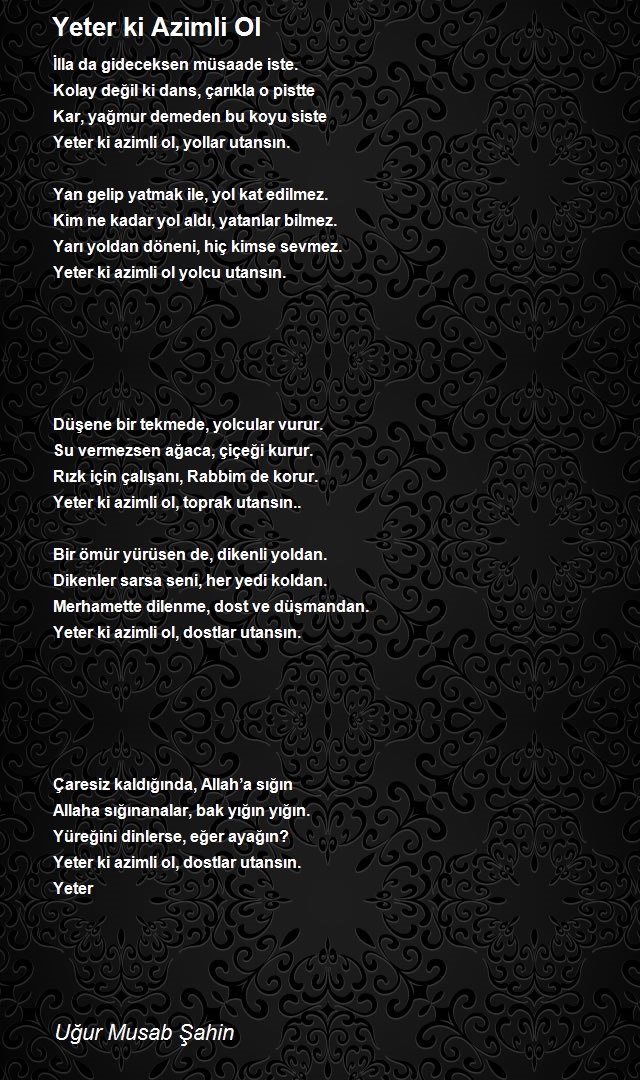 Yeter ki Azimli Ol

İlla da gideceksen müsaade iste.
Kolay değil ki dans, çarıkla o pistte
Kar, yağmur demeden bu koyu siste
Yeter ki azimli ol, yollar utansın.

Yan gelip yatmak ile, yol kat edilmez.
Kim ne kadar yol aldı, yatanlar bilmez.
Yarı yoldan döneni, hiç kimse sevmez.
Yeter ki azimli ol yolcu utansın.

Düşene bir tekmede, yolcular vurur.
Su vermezsen ağaca, çiçeği kurur.
Rızk için çalışanı, Rabbim de korur.
Yeter ki azimli ol, toprak utansın..

Bir ömür yürüsen de, dikenli yoldan.
Dikenler sarsa seni, her yedi koldan.
Merhamette dilenme, dost ve düşmandan.
Yeter ki azimli ol, dostlar utansın.

Çaresiz kaldığında, Allah'a sığın
Allaha sığınanalar, bak yığın yığın.
Yüreğini dinlerse, eğer ayağın?
Yeter ki azimli ol, dostlar utansın.
Yeter

Uğur Musab Şahin